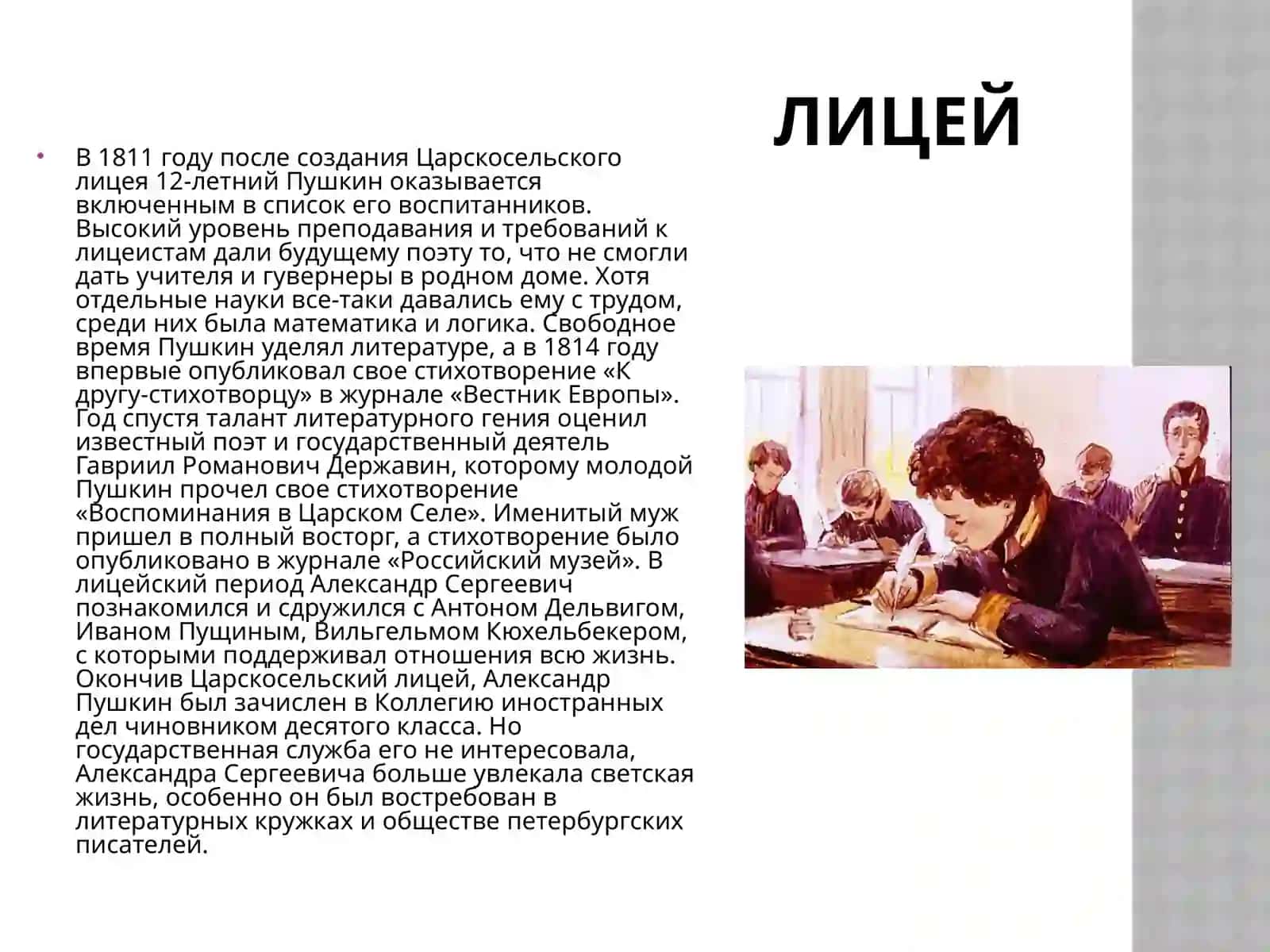 ЛИЦЕЙ

• В 1811 году после создания Царскосельского лицея 12-летний Пушкин оказывается включенным в список его воспитанников. Высокий уровень преподавания и требований к лицеистам дали будущему поэту то, что не смогли дать учителя и гувернеры в родном доме. Хотя отдельные науки все-таки давались ему с трудом, среди них была математика и логика. Свободное время Пушкин уделял литературе, а в 1814 году впервые опубликовал свое стихотворение «К другу-стихотворцу» в журнале «Вестник Европы». Год спустя талант литературного гения оценил известный поэт и государственный деятель Гавриил Романович Державин, которому молодой Пушкин прочел свое стихотворение «Воспоминания в Царском Селе». Именитый муж пришел в полный восторг, а стихотворение было опубликовано в журнале «Российский музей». В лицейский период Александр Сергеевич познакомился и сдружился с Антоном Дельвигом, Иваном Пущиным, Вильгельмом Кюхельбекером, с которыми поддерживал отношения всю жизнь. Окончив Царскосельский лицей, Александр Пушкин был зачислен в Коллегию иностранных дел чиновником десятого класса. Но государственная служба его не интересовала, Александра Сергеевича больше увлекала светская жизнь, особенно он был востребован в литературных кружках и обществе петербургских писателей.